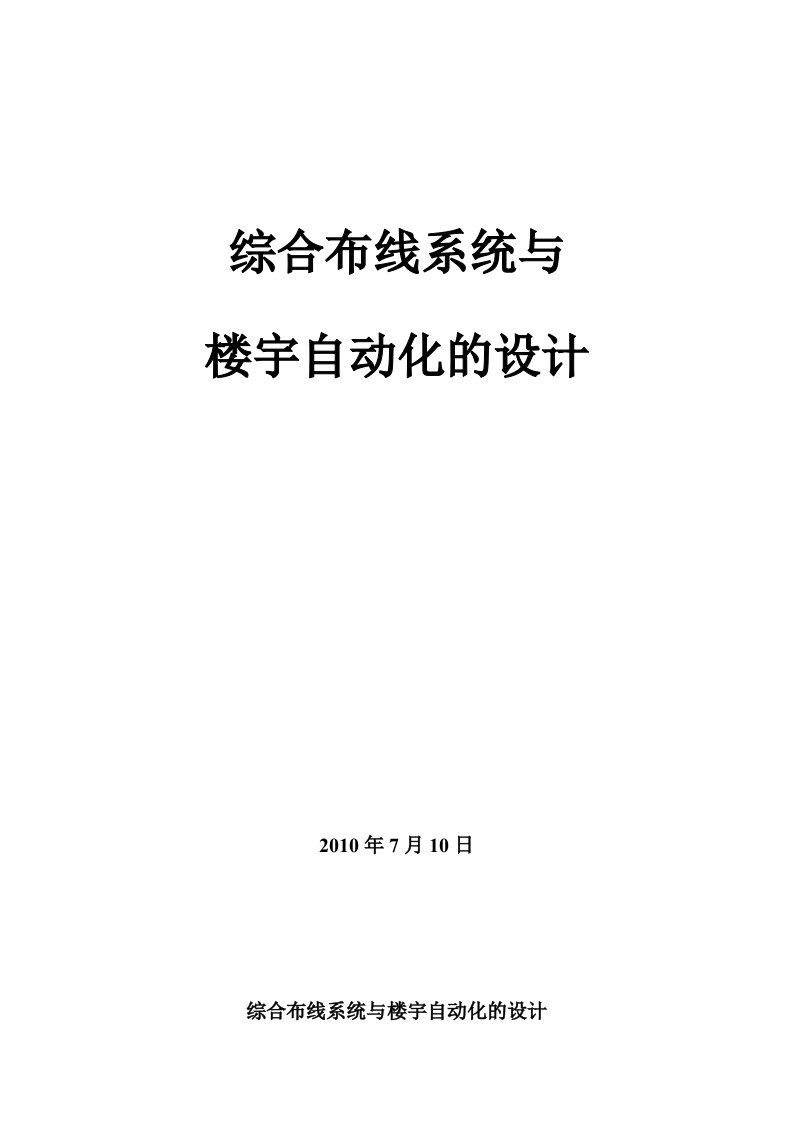 综合布线系统与

楼宇自动化的设计

2010 年 7 月 10 日

综合布线系统与楼宇自动化的设计